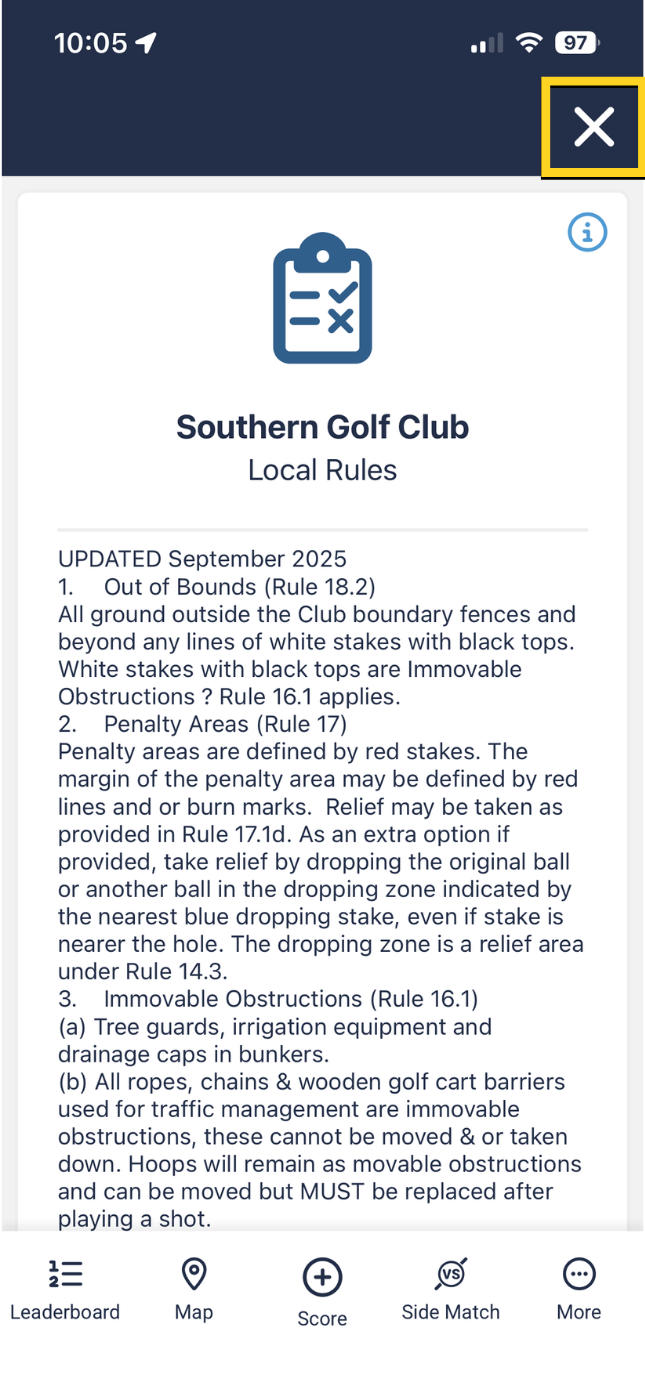 10:05

97

Southern Golf Club
Local Rules

UPDATED September 2025
1. Out of Bounds (Rule 18.2)
All ground outside the Club boundary fences and beyond any lines of white stakes with black tops. White stakes with black tops are Immovable Obstructions ? Rule 16.1 applies.
2. Penalty Areas (Rule 17)
Penalty areas are defined by red stakes. The margin of the penalty area may be defined by red lines and or burn marks. Relief may be taken as provided in Rule 17.1d. As an extra option if provided, take relief by dropping the original ball or another ball in the dropping zone indicated by the nearest blue dropping stake, even if stake is nearer the hole. The dropping zone is a relief area under Rule 14.3.
3. Immovable Obstructions (Rule 16.1)
(a) Tree guards, irrigation equipment and drainage caps in bunkers.
(b) All ropes, chains & wooden golf cart barriers used for traffic management are immovable obstructions, these cannot be moved & or taken down. Hoops will remain as movable obstructions and can be moved but MUST be replaced after playing a shot.

Leaderboard
Map
Score
VS
Side Match
More